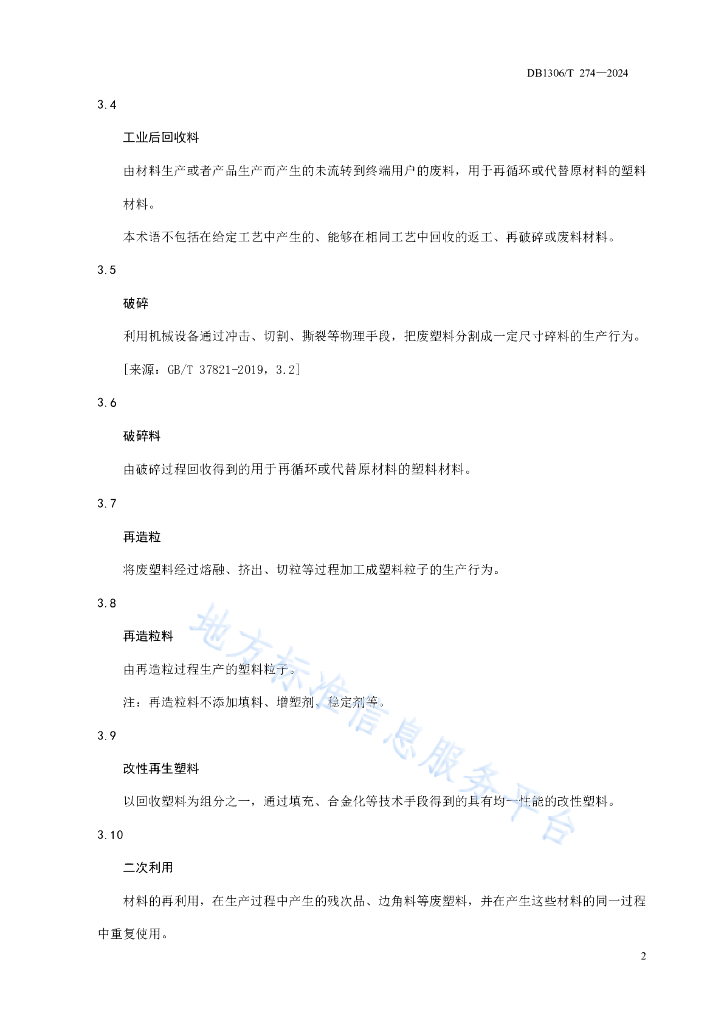 DB1306/T 274—2024

3.4

工业后回收料

由材料生产或者产品生产而产生的未流转到终端用户的废料，用于再循环或代替原材料的塑料材料。

本术语不包括在给定工艺中产生的、能够在相同工艺中回收的返工、再破碎或废料材料。

3.5

破碎

利用机械设备通过冲击、切割、撕裂等物理手段，把废塑料分割成一定尺寸碎料的生产行为。

[来源：GB/T 37821-2019，3.2]

3.6

破碎料

由破碎过程回收得到的用于再循环或代替原材料的塑料材料。

3.7

再造粒

将废塑料经过熔融、挤出、切粒等过程加工成塑料粒子的生产行为。

3.8

再造粒料

由再造粒过程生产的塑料粒子。

注：再造粒料不添加填料、增塑剂、稳定剂等。

3.9

改性再生塑料

以回收塑料为组分之一，通过填充、合金化等技术手段得到的具有均一性能的改性塑料。

3.10

二次利用

材料的再利用，在生产过程中产生的残次品、边角料等废塑料，并在产生这些材料的同一过程中重复使用。

地方标准信息服务平台

2